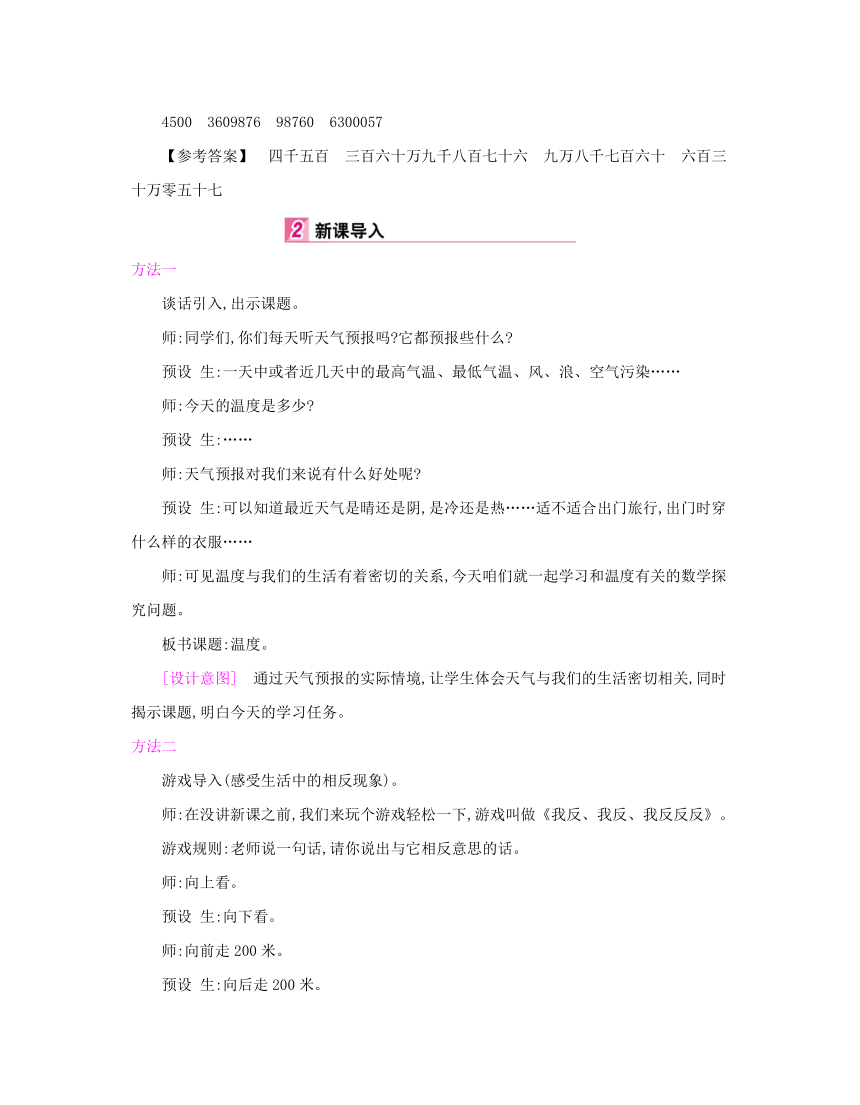 4500 3609876 98760 6300057

【参考答案】 四千五百 三百六十万九千八百七十六 九万八千七百六十 六百三十万零五十七

2 新课导入

方法一

谈话引入,出示课题。

师:同学们,你们每天听天气预报吗?它都预报些什么?

预设 生:一天中或者近几天中的最高气温、最低气温、风、浪、空气污染……

师:今天的温度是多少?

预设 生:……

师:天气预报对我们来说有什么好处呢?

预设 生:可以知道最近天气是晴还是阴,是冷还是热……适不适合出门旅行,出门时穿什么样的衣服……

师:可见温度与我们的生活有着密切的关系,今天咱们就一起学习和温度有关的数学探究问题。

板书课题:温度。

[设计意图] 通过天气预报的实际情境,让学生体会天气与我们的生活密切相关,同时揭示课题,明白今天的学习任务。

方法二

游戏导入(感受生活中的相反现象)。

师:在没讲新课之前,我们来玩个游戏轻松一下,游戏叫做《我反、我反、我反反反》。

游戏规则:老师说一句话,请你说出与它相反意思的话。

师:向上看。

预设 生:向下看。

师:向前走 200 米。

预设 生:向后走 200 米。